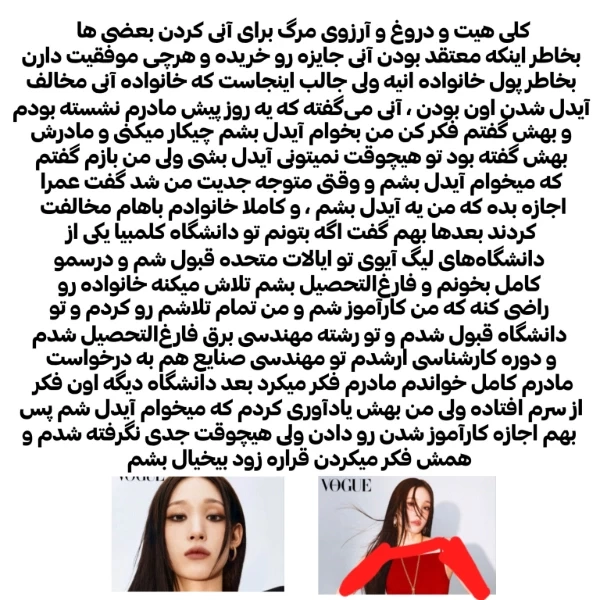 کلی هیت و دروغ و آرزوی مرگ برای آنی کردن بعضی ها بخاطر اینکه معتقد بودن آنی جایزه رو خریده و هرچی موفقیت دارن بخاطر پول خانواده انیه ولی جالب اینجاست که خانواده آنی مخالف آیدل شدن اون بودن ، آنی می‌گفته که یه روز پیش مادرم نشسته بودم و بهش گفتم فکر کن من بخوام آیدل بشم چیکار میکنی و مادرش بهش گفته بود تو هیچوقت نمیتونی آیدل بشی ولی من بازم گفتم که میخوام آیدل بشم و وقتی متوجه جدیت من شد گفت عمرا اجازه بده که من یه آیدل بشم ، و کاملا خانوادم باهام مخالفت کردند بعدها بهم گفت اگه بتونم تو دانشگاه کلمبیا یکی از دانشگاه‌های لیگ آیوی تو ایالات متحده قبول شم و درسمو کامل بخونم و فارغ‌التحصیل بشم تلاش میکنه خانواده رو راضی کنه که من کارآموز شم و من تمام تلاشم رو کردم و تو دانشگاه قبول شدم و تو رشته مهندسی برق فارغ‌التحصیل شدم و دوره کارشناسی ارشدم تو مهندسی صنایع هم به درخواست مادرم کامل خواندم مادرم فکر میکرد بعد دانشگاه دیگه اون فکر از سرم افتاده ولی من بهش یادآوری کردم که میخوام آیدل شم پس بهم اجازه کارآموز شدن رو دادن ولی هیچوقت جدی نگرفته شدم و همش فکر میکردن قراره زود بیخیال بشم

VOGUE

VOGUE